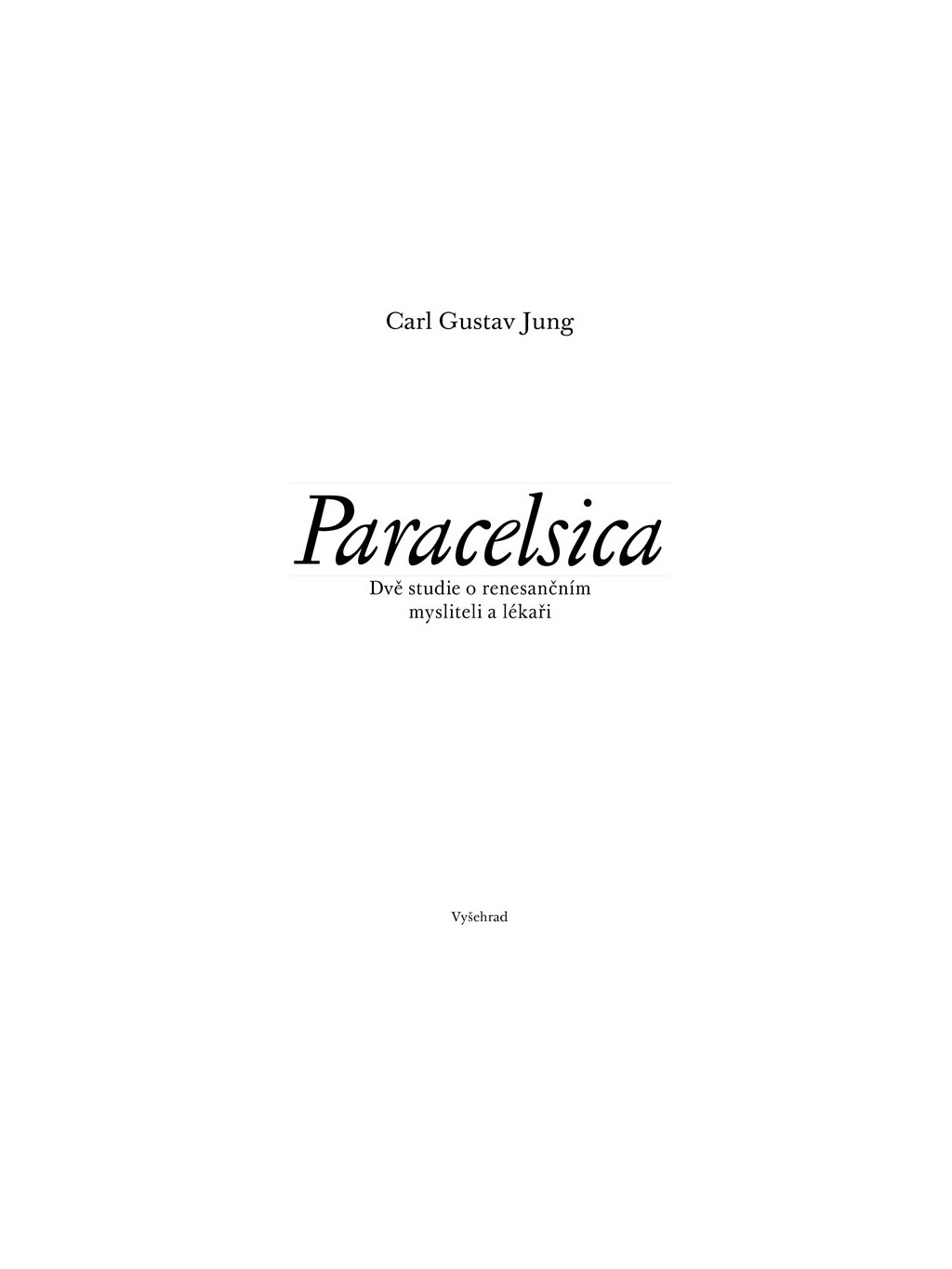 Carl Gustav Jung

Paracelsica

Dvě studie o renesančním
mysliteli a lékaři

Vyšehrad